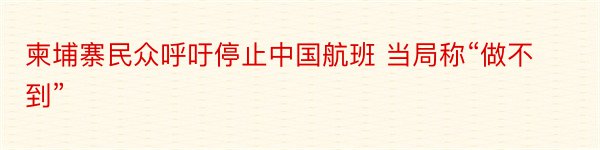 柬埔寨民众呼吁停止中国航班 当局称“做不到”